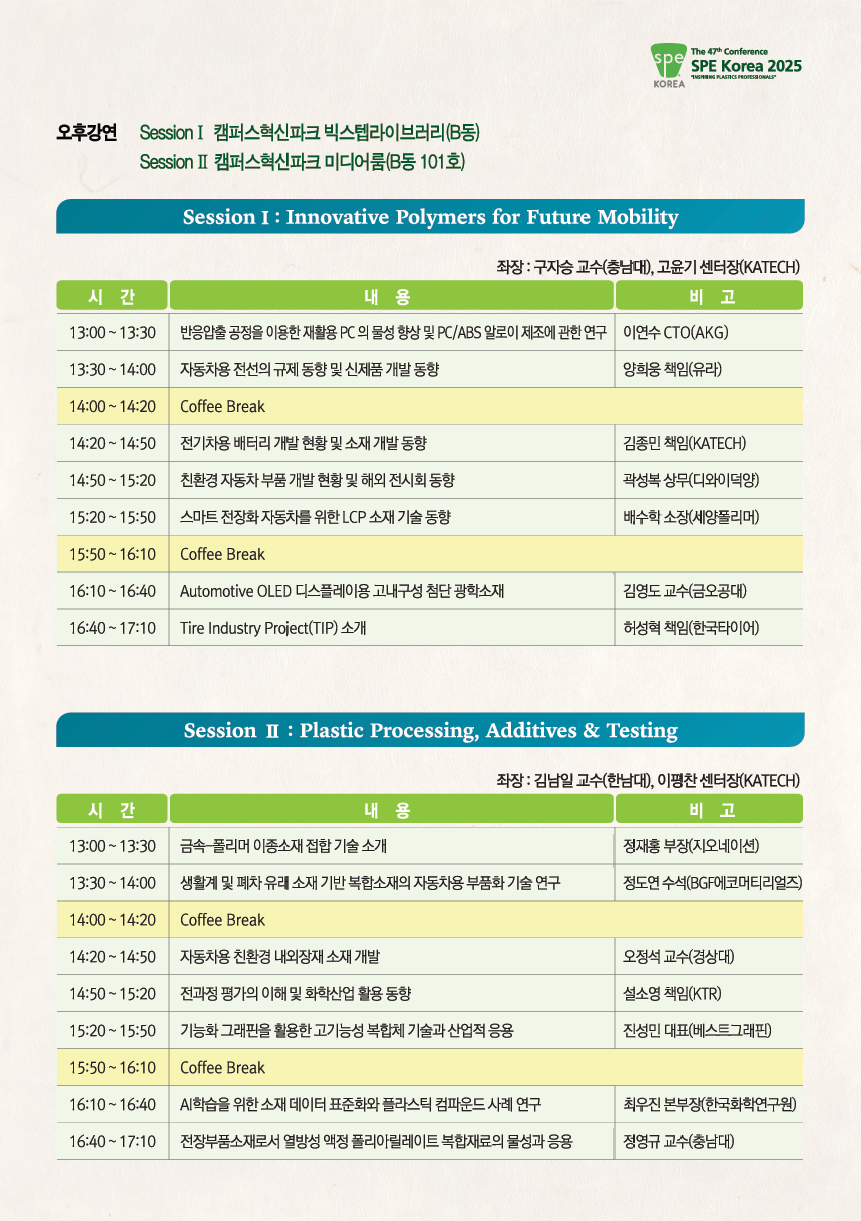 spe KOREA The 47th Conference SPE Korea 2025 "INSPIRING PLASTICS PROFESSIONALS"

오후강연 Session Ⅰ 캠퍼스혁신파크 빅스텝라이브러리(B동)
Session Ⅱ 캠퍼스혁신파크 미디어룸(B동 101호)

Session Ⅰ : Innovative Polymers for Future Mobility

좌장 : 구자승 교수(충남대), 고윤기 센터장(KATECH)

| 시 간 | 내 용 | 비 고 |
|---|---|---|
| 13:00 ~ 13:30 | 반응압출 공정을 이용한 재활용 PC 의 물성 향상 및 PC/ABS 알로이 제조에 관한 연구 | 이연수 CTO(AKG) |
| 13:30 ~ 14:00 | 자동차용 전선의 규제 동향 및 신제품 개발 동향 | 양희웅 책임(유라) |
| 14:00 ~ 14:20 | Coffee Break | |
| 14:20 ~ 14:50 | 전기차용 배터리 개발 현황 및 소재 개발 동향 | 김종민 책임(KATECH) |
| 14:50 ~ 15:20 | 친환경 자동차 부품 개발 현황 및 해외 전시회 동향 | 곽성복 상무(디와이덕양) |
| 15:20 ~ 15:50 | 스마트 전장화 자동차를 위한 LCP 소재 기술 동향 | 배수학 소장(세양폴리머) |
| 15:50 ~ 16:10 | Coffee Break | |
| 16:10 ~ 16:40 | Automotive OLED 디스플레이용 고내구성 첨단 광학소재 | 김영도 교수(금오공대) |
| 16:40 ~ 17:10 | Tire Industry Project(TIP) 소개 | 허성혁 책임(한국타이어) |

Session Ⅱ : Plastic Processing, Additives & Testing

좌장 : 김남일 교수(한남대), 이평찬 센터장(KATECH)

| 시 간 | 내 용 | 비 고 |
|---|---|---|
| 13:00 ~ 13:30 | 금속-폴리머 이종소재 접합 기술 소개 | 정재홍 부장(지오네이션) |
| 13:30 ~ 14:00 | 생활계 및 폐차 유래 소재 기반 복합소재의 자동차용 부품화 기술 연구 | 정도연 수석(BGF에코머티리얼즈) |
| 14:00 ~ 14:20 | Coffee Break | |
| 14:20 ~ 14:50 | 자동차용 친환경 내외장재 소재 개발 | 오정석 교수(경상대) |
| 14:50 ~ 15:20 | 전과정 평가의 이해 및 화학산업 활용 동향 | 설소영 책임(KTR) |
| 15:20 ~ 15:50 | 기능화 그래핀을 활용한 고기능성 복합체 기술과 산업적 응용 | 진성민 대표(베스트그래핀) |
| 15:50 ~ 16:10 | Coffee Break | |
| 16:10 ~ 16:40 | AI학습을 위한 소재 데이터 표준화와 플라스틱 컴파운드 사례 연구 | 최우진 본부장(한국화학연구원) |
| 16:40 ~ 17:10 | 전장부품소재로서 열방성 액정 폴리아릴레이트 복합재료의 물성과 응용 | 정영규 교수(충남대) |